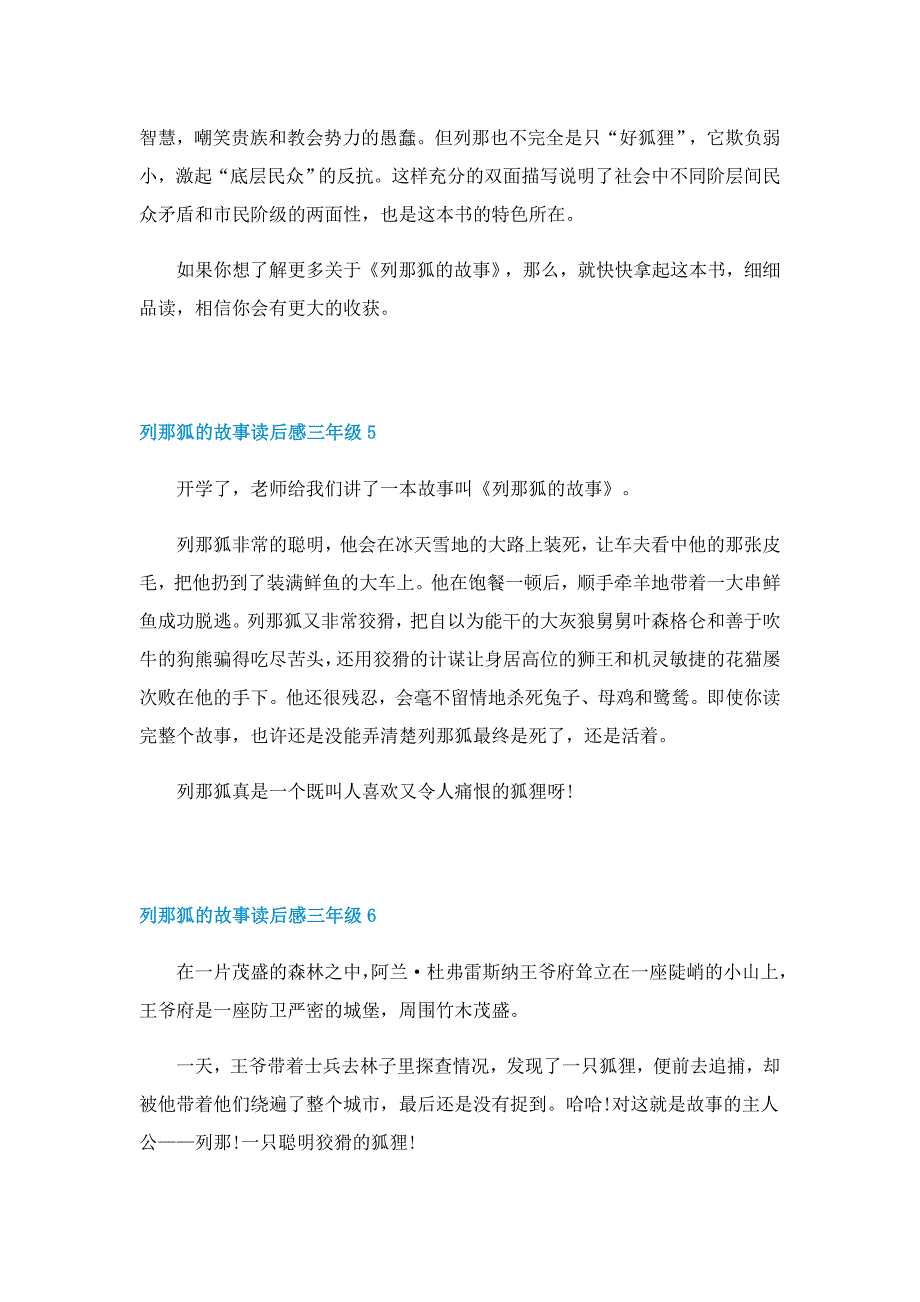 智慧，嘲笑贵族和教会势力的愚蠢。但列那也不完全是只“好狐狸”，它欺负弱小，激起“底层民众”的反抗。这样充分的双面描写说明了社会中不同阶层间民众矛盾和市民阶级的两面性，也是这本书的特色所在。

如果你想了解更多关于《列那狐的故事》，那么，就快快拿起这本书，细细品读，相信你会有更大的收获。

列那狐的故事读后感三年级 5

开学了，老师给我们讲了一本故事叫《列那狐的故事》。

列那狐非常的聪明，他会在冰天雪地的大路上装死，让车夫看中他的那张皮毛，把他扔到了装满鲜鱼的大车上。他在饱餐一顿后，顺手牵羊地带着一大串鲜鱼成功脱逃。列那狐又非常狡猾，把自以为能干的大灰狼舅舅叶森格仑和善于吹牛的狗熊骗得吃尽苦头，还用狡猾的计谋让身居高位的狮王和机灵敏捷的花猫屡次败在他的手下。他还很残忍，会毫不留情地杀死兔子、母鸡和鹭鸶。即使你读完整个故事，也许还是没能弄清楚列那狐最终是死了，还是活着。

列那狐真是一个既叫人喜欢又令人痛恨的狐狸呀!

列那狐的故事读后感三年级 6

在一片茂盛的森林之中，阿兰·杜弗雷斯纳王爷府耸立在一座陡峭的小山上，王爷府是一座防卫严密的城堡，周围竹木茂盛。

一天，王爷带着士兵去林子里探查情况，发现了一只狐狸，便前去追捕，却被他带着他们绕遍了整个城市，最后还是没有捉到。哈哈!对这就是故事的主人公——列那!一只聪明狡猾的狐狸!